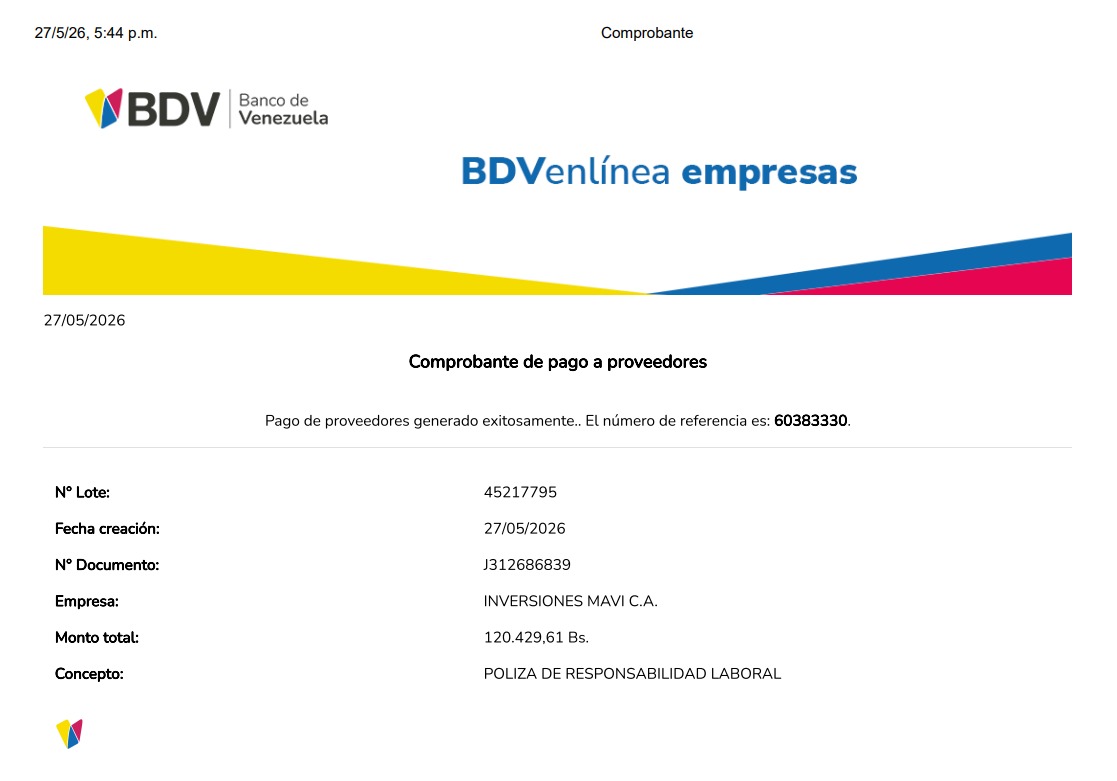 27/5/26, 5:44 p.m.

Comprobante

BDV Banco de Venezuela

BDVenlínea empresas

27/05/2026

Comprobante de pago a proveedores

Pago de proveedores generado exitosamente.. El número de referencia es: 60383330.

N° Lote: 45217795
Fecha creación: 27/05/2026
N° Documento: J312686839
Empresa: INVERSIONES MAVI C.A.
Monto total: 120.429,61 Bs.
Concepto: POLIZA DE RESPONSABILIDAD LABORAL